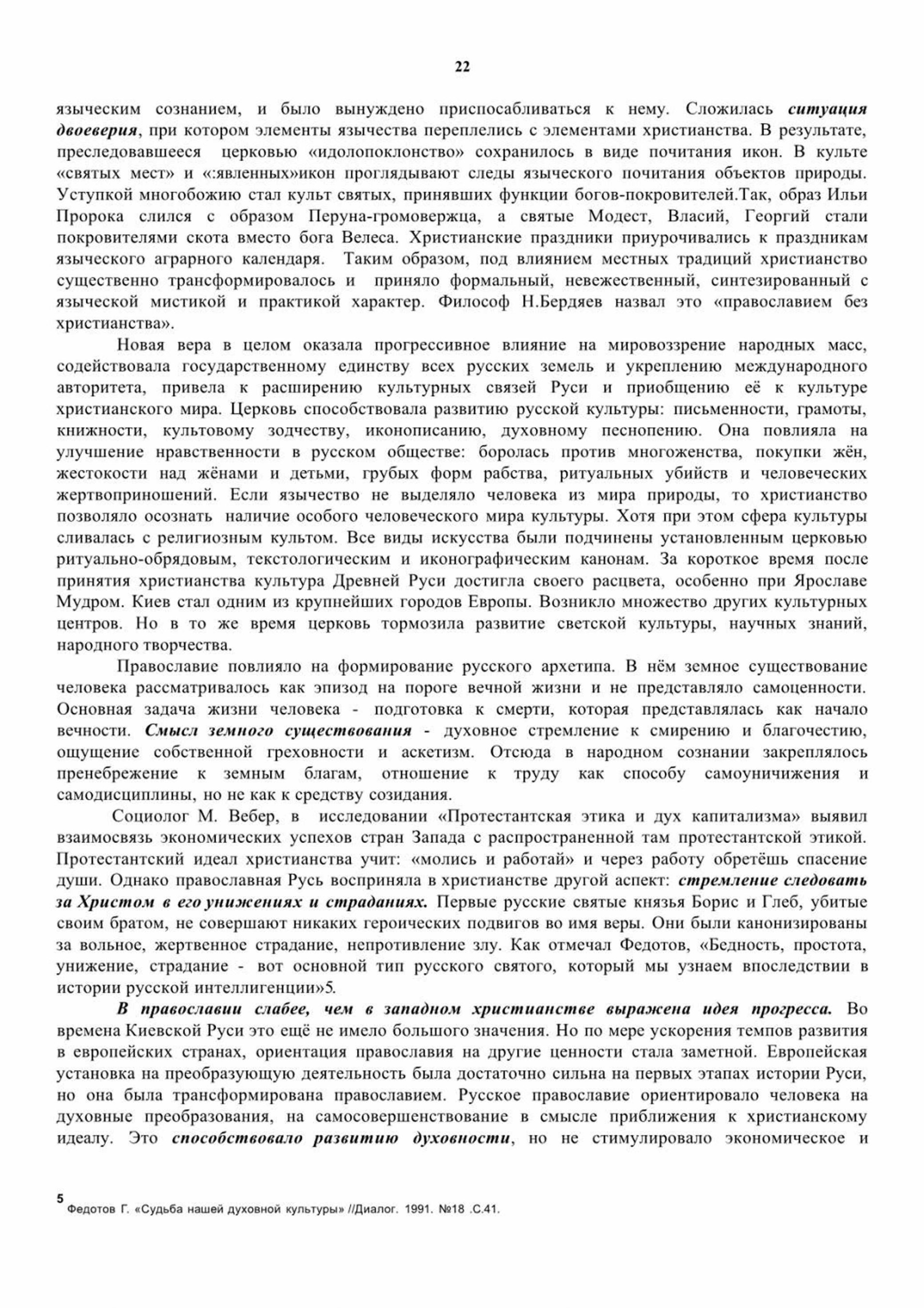 22

языческим сознанием, и было вынуждено приспосабливаться к нему. Сложилась ситуация двоеверия, при котором элементы язычества переплелись с элементами христианства. В результате, преследовавшееся церковью «идолопоклонство» сохранилось в виде почитания икон. В культе «святых мест» и «:явленных»икон проглядывают следы языческого почитания объектов природы. Уступкой многобожию стал культ святых, принявших функции богов-покровителей.Так, образ Ильи Пророка слился с образом Перуна-громовержца, а святые Модест, Власий, Георгий стали покровителями скота вместо бога Велеса. Христианские праздники приурочивались к праздникам языческого аграрного календаря. Таким образом, под влиянием местных традиций христианство существенно трансформировалось и приняло формальный, невежественный, синтезированный с языческой мистикой и практикой характер. Философ Н.Бердяев назвал это «православием без христианства».

Новая вера в целом оказала прогрессивное влияние на мировоззрение народных масс, содействовала государственному единству всех русских земель и укреплению международного авторитета, привела к расширению культурных связей Руси и приобщению её к культуре христианского мира. Церковь способствовала развитию русской культуры: письменности, грамоты, книжности, культовому зодчеству, иконописанию, духовному песнопению. Она повлияла на улучшение нравственности в русском обществе: боролась против многоженства, покупки жён, жестокости над жёнами и детьми, грубых форм рабства, ритуальных убийств и человеческих жертвоприношений. Если язычество не выделяло человека из мира природы, то христианство позволяло осознать наличие особого человеческого мира культуры. Хотя при этом сфера культуры сливалась с религиозным культом. Все виды искусства были подчинены установленным церковью ритуально-обрядовым, текстологическим и иконографическим канонам. За короткое время после принятия христианства культура Древней Руси достигла своего расцвета, особенно при Ярославе Мудром. Киев стал одним из крупнейших городов Европы. Возникло множество других культурных центров. Но в то же время церковь тормозила развитие светской культуры, научных знаний, народного творчества.

Православие повлияло на формирование русского архетипа. В нём земное существование человека рассматривалось как эпизод на пороге вечной жизни и не представляло самоценности. Основная задача жизни человека - подготовка к смерти, которая представлялась как начало вечности. Смысл земного существования - духовное стремление к смирению и благочестию, ощущение собственной греховности и аскетизм. Отсюда в народном сознании закреплялось пренебрежение к земным благам, отношение к труду как способу самоуничижения и самодисциплины, но не как к средству созидания.

Социолог М. Вебер, в исследовании «Протестантская этика и дух капитализма» выявил взаимосвязь экономических успехов стран Запада с распространенной там протестантской этикой. Протестантский идеал христианства учит: «молись и работай» и через работу обретёшь спасение души. Однако православная Русь восприняла в христианстве другой аспект: стремление следовать за Христом в его унижениях и страданиях. Первые русские святые князья Борис и Глеб, убитые своим братом, не совершают никаких героических подвигов во имя веры. Они были канонизированы за вольное, жертвенное страдание, непротивление злу. Как отмечал Федотов, «Бедность, простота, унижение, страдание - вот основной тип русского святого, который мы узнаем впоследствии в истории русской интеллигенции»5.

В православии слабее, чем в западном христианстве выражена идея прогресса. Во времена Киевской Руси это ещё не имело большого значения. Но по мере ускорения темпов развития в европейских странах, ориентация православия на другие ценности стала заметной. Европейская установка на преобразующую деятельность была достаточно сильна на первых этапах истории Руси, но она была трансформирована православием. Русское православие ориентировало человека на духовные преобразования, на самосовершенствование в смысле приближения к христианскому идеалу. Это способствовало развитию духовности, но не стимулировало экономическое и

5 Федотов Г. «Судьба нашей духовной культуры» //Диалог. 1991. №18 .С.41.